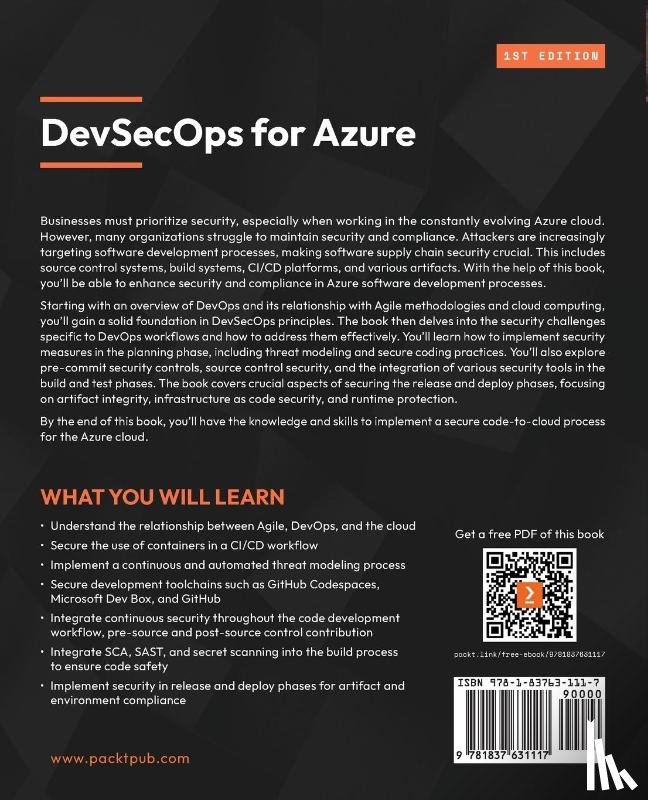 1ST EDITION

DevSecOps for Azure

Businesses must prioritize security, especially when working in the constantly evolving Azure cloud. However, many organizations struggle to maintain security and compliance. Attackers are increasingly targeting software development processes, making software supply chain security crucial. This includes source control systems, build systems, CI/CD platforms, and various artifacts. With the help of this book, you'll be able to enhance security and compliance in Azure software development processes.

Starting with an overview of DevOps and its relationship with Agile methodologies and cloud computing, you'll gain a solid foundation in DevSecOps principles. The book then delves into the security challenges specific to DevOps workflows and how to address them effectively. You'll learn how to implement security measures in the planning phase, including threat modeling and secure coding practices. You'll also explore pre-commit security controls, source control security, and the integration of various security tools in the build and test phases. The book covers crucial aspects of securing the release and deploy phases, focusing on artifact integrity, infrastructure as code security, and runtime protection.

By the end of this book, you'll have the knowledge and skills to implement a secure code-to-cloud process for the Azure cloud.

WHAT YOU WILL LEARN

• Understand the relationship between Agile, DevOps, and the cloud
• Secure the use of containers in a CI/CD workflow
• Implement a continuous and automated threat modeling process
• Secure development toolchains such as GitHub Codespaces, Microsoft Dev Box, and GitHub
• Integrate continuous security throughout the code development workflow, pre-source and post-source control contribution
• Integrate SCA, SAST, and secret scanning into the build process to ensure code safety
• Implement security in release and deploy phases for artifact and environment compliance

Get a free PDF of this book

packt.link/free-ebook/9781837631117

ISBN 978-1-83763-111-7

90000

9 781837 631117

www.packtpub.com